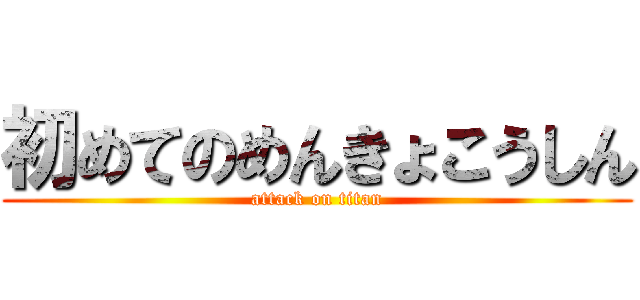 初めてのめんきょこうしん
attack on titan